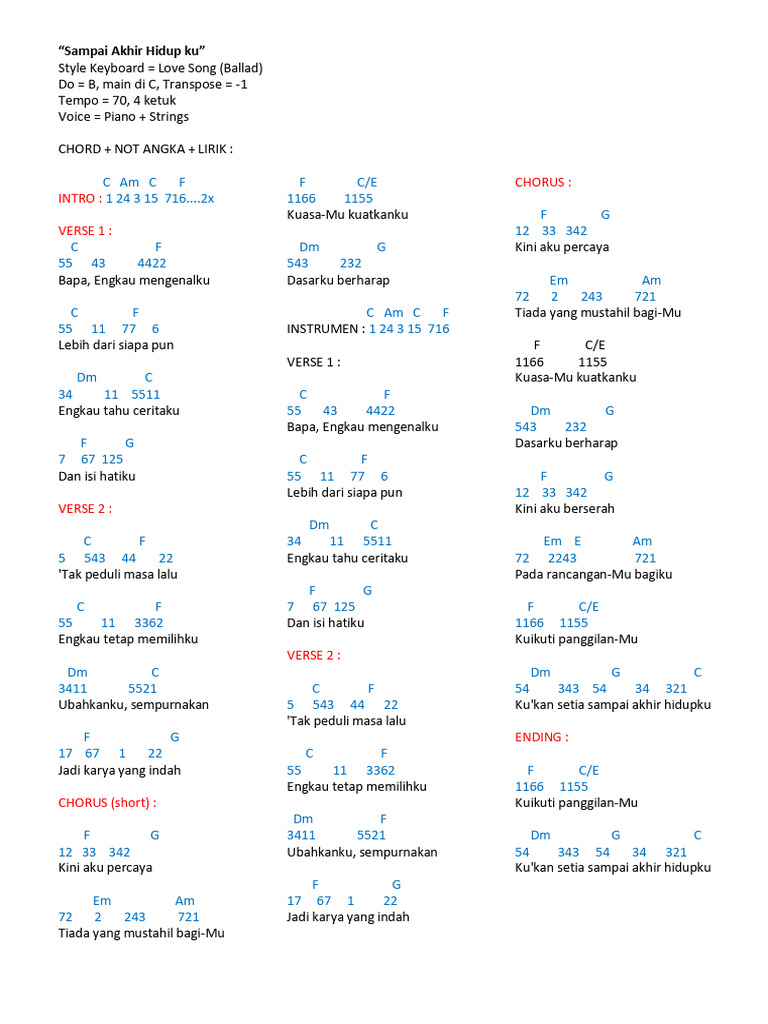 "Sampai Akhir Hidup ku"
Style Keyboard = Love Song (Ballad)
Do = B, main di C, Transpose = -1
Tempo = 70, 4 ketuk
Voice = Piano + Strings

CHORD + NOT ANGKA + LIRIK :

C Am C F
INTRO : 1 24 3 15 716....2x

VERSE 1 :
C F
55 43 4422
Bapa, Engkau mengenalku

C F
55 11 77 6
Lebih dari siapa pun

Dm C
34 11 5511
Engkau tahu ceritaku

F G
7 67 125
Dan isi hatiku

VERSE 2 :

C F
5 543 44 22
'Tak peduli masa lalu

C F
55 11 3362
Engkau tetap memilihku

Dm C
3411 5521
Ubahkanku, sempurnakan

F G
17 67 1 22
Jadi karya yang indah

CHORUS (short) :

F G
12 33 342
Kini aku percaya

Em Am
72 2 243 721
Tiada yang mustahil bagi-Mu

F C/E
1166 1155
Kuasa-Mu kuatkanku

Dm G
543 232
Dasarku berharap

C Am C F
INSTRUMEN : 1 24 3 15 716

VERSE 1 :

C F
55 43 4422
Bapa, Engkau mengenalku

C F
55 11 77 6
Lebih dari siapa pun

Dm C
34 11 5511
Engkau tahu ceritaku

F G
7 67 125
Dan isi hatiku

VERSE 2 :

C F
5 543 44 22
'Tak peduli masa lalu

C F
55 11 3362
Engkau tetap memilihku

Dm F
3411 5521
Ubahkanku, sempurnakan

F G
17 67 1 22
Jadi karya yang indah

CHORUS :

F G
12 33 342
Kini aku percaya

Em Am
72 2 243 721
Tiada yang mustahil bagi-Mu

F C/E
1166 1155
Kuasa-Mu kuatkanku

Dm G
543 232
Dasarku berharap

F G
12 33 342
Kini aku berserah

Em E Am
72 2243 721
Pada rancangan-Mu bagiku

F C/E
1166 1155
Kuikuti panggilan-Mu

Dm G C
54 343 54 34 321
Ku'kan setia sampai akhir hidupku

ENDING :

F C/E
1166 1155
Kuikuti panggilan-Mu

Dm G C
54 343 54 34 321
Ku'kan setia sampai akhir hidupku